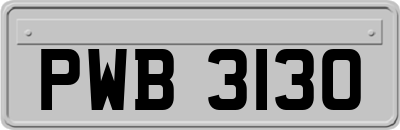 PWB 3130